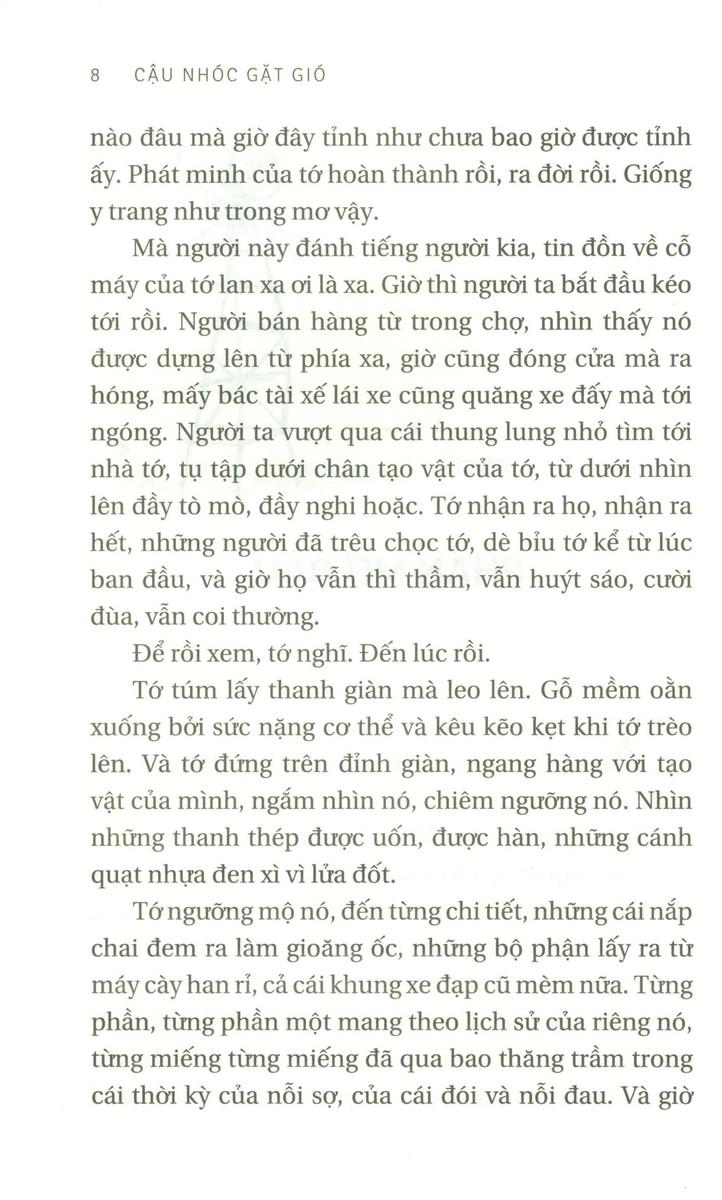 8 CẬU NHÓC GẶT GIÓ

nào đâu mà giờ đây tỉnh như chưa bao giờ được tỉnh ấy. Phát minh của tớ hoàn thành rồi, ra đời rồi. Giống y trang như trong mơ vậy.

Mà người này đánh tiếng người kia, tin đồn về cỗ máy của tớ lan xa ơi là xa. Giờ thì người ta bắt đầu kéo tới rồi. Người bán hàng từ trong chợ, nhìn thấy nó được dựng lên từ phía xa, giờ cũng đóng cửa mà ra hóng, mấy bác tài xế lái xe cũng quăng xe đấy mà tới ngóng. Người ta vượt qua cái thung lung nhỏ tìm tới nhà tớ, tụ tập dưới chân tạo vật của tớ, từ dưới nhìn lên đầy tò mò, đầy nghi hoặc. Tớ nhận ra họ, nhận ra hết, những người đã trêu chọc tớ, dè bỉu tớ kể từ lúc ban đầu, và giờ họ vẫn thì thầm, vẫn huýt sáo, cười đùa, vẫn coi thường.

Để rồi xem, tớ nghĩ. Đến lúc rồi.

Tớ túm lấy thanh giàn mà leo lên. Gỗ mềm oằn xuống bởi sức nặng cơ thể và kêu kẽo kẹt khi tớ trèo lên. Và tớ đứng trên đỉnh giàn, ngang hàng với tạo vật của mình, ngắm nhìn nó, chiêm ngưỡng nó. Nhìn những thanh thép được uốn, được hàn, những cánh quạt nhựa đen xì vì lửa đốt.

Tớ ngưỡng mộ nó, đến từng chi tiết, những cái nắp chai đem ra làm gioăng ốc, những bộ phận lấy ra từ máy cày han rỉ, cả cái khung xe đạp cũ mèm nữa. Từng phần, từng phần một mang theo lịch sử của riêng nó, từng miếng từng miếng đã qua bao thăng trầm trong cái thời kỳ của nỗi sợ, của cái đói và nỗi đau. Và giờ